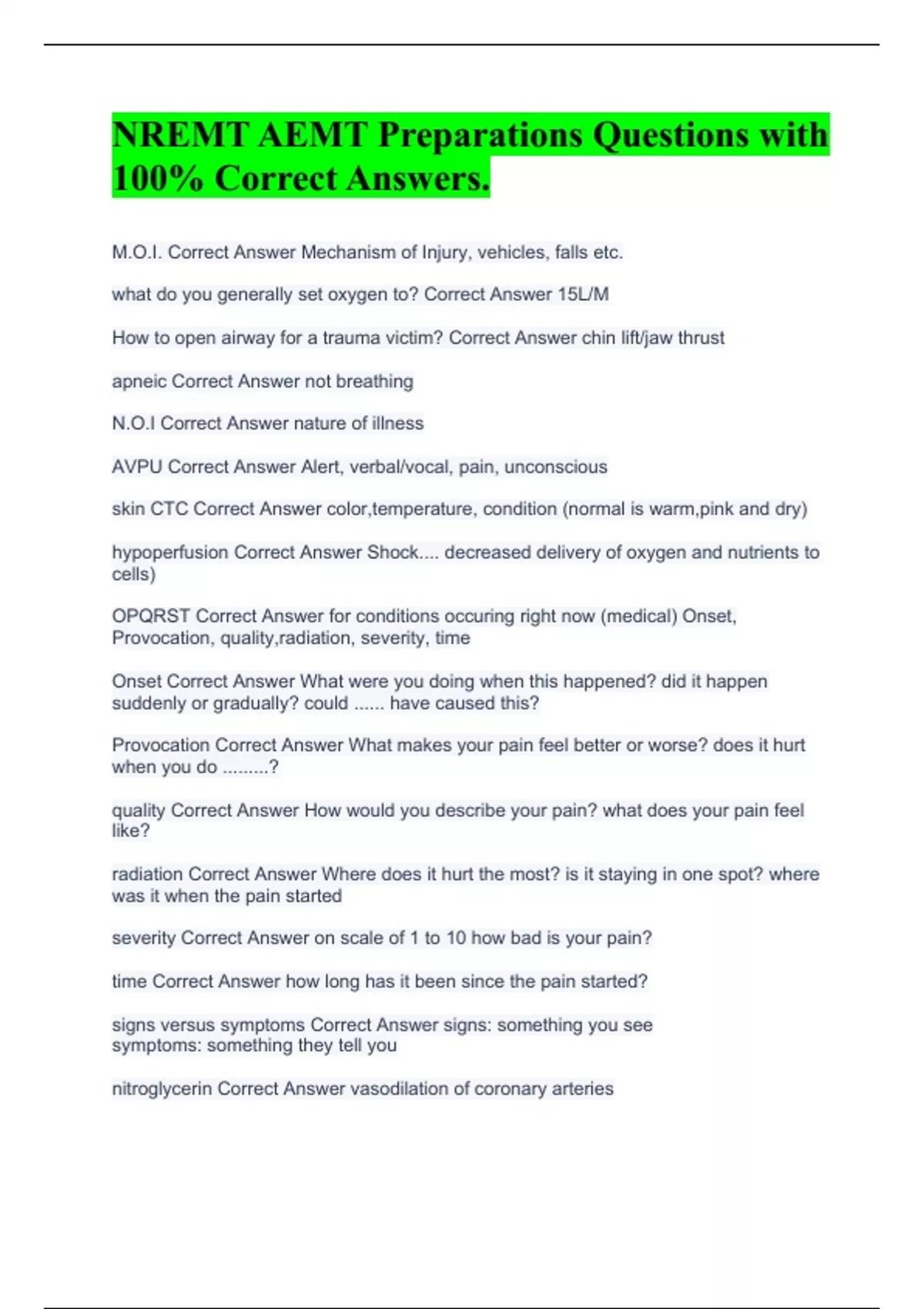 NREMT AEMT Preparations Questions with 100% Correct Answers.

M.O.I. Correct Answer Mechanism of Injury, vehicles, falls etc.

what do you generally set oxygen to? Correct Answer 15L/M

How to open airway for a trauma victim? Correct Answer chin lift/jaw thrust

apneic Correct Answer not breathing

N.O.I Correct Answer nature of illness

AVPU Correct Answer Alert, verbal/vocal, pain, unconscious

skin CTC Correct Answer color,temperature, condition (normal is warm,pink and dry)

hypoperfusion Correct Answer Shock.... decreased delivery of oxygen and nutrients to cells)

OPQRST Correct Answer for conditions occuring right now (medical) Onset, Provocation, quality,radiation, severity, time

Onset Correct Answer What were you doing when this happened? did it happen suddenly or gradually? could ...... have caused this?

Provocation Correct Answer What makes your pain feel better or worse? does it hurt when you do .........?

quality Correct Answer How would you describe your pain? what does your pain feel like?

radiation Correct Answer Where does it hurt the most? is it staying in one spot? where was it when the pain started

severity Correct Answer on scale of 1 to 10 how bad is your pain?

time Correct Answer how long has it been since the pain started?

signs versus symptoms Correct Answer signs: something you see
symptoms: something they tell you

nitroglycerin Correct Answer vasodilation of coronary arteries